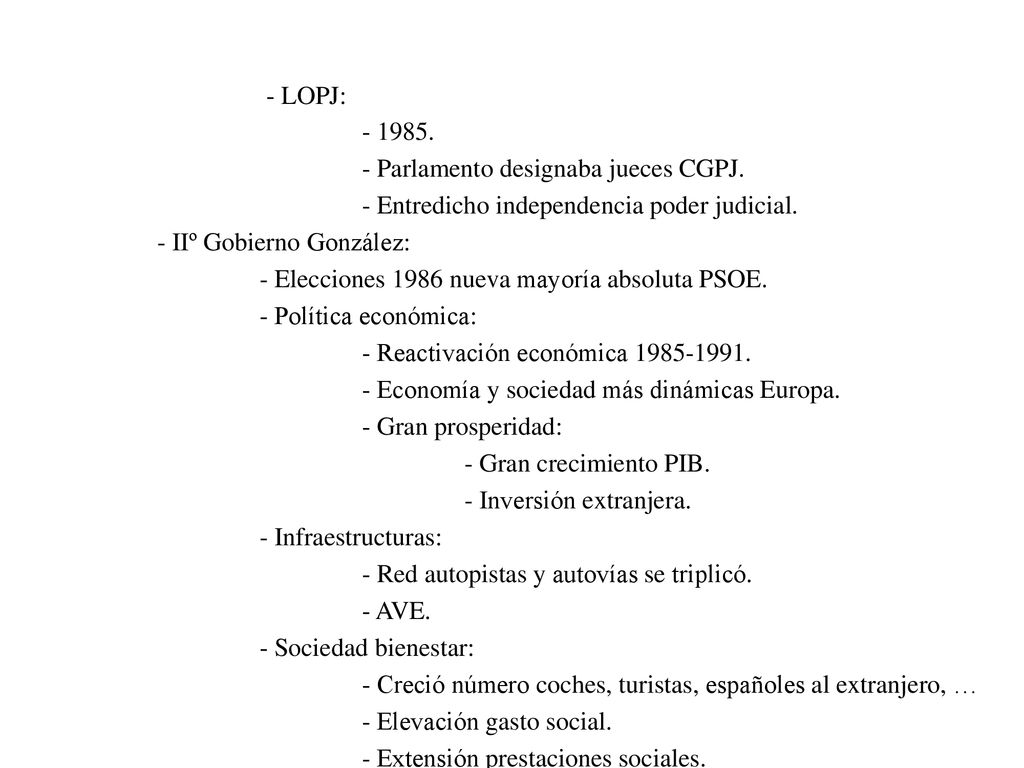 - LOPJ:

- 1985.

- Parlamento designaba jueces CGPJ.

- Entredicho independencia poder judicial.

- IIº Gobierno González:

- Elecciones 1986 nueva mayoría absoluta PSOE.

- Política económica:

- Reactivación económica 1985-1991.

- Economía y sociedad más dinámicas Europa.

- Gran prosperidad:

- Gran crecimiento PIB.

- Inversión extranjera.

- Infraestructuras:

- Red autopistas y autovías se triplicó.

- AVE.

- Sociedad bienestar:

- Creció número coches, turistas, españoles al extranjero, …

- Elevación gasto social.

- Extensión prestaciones sociales.